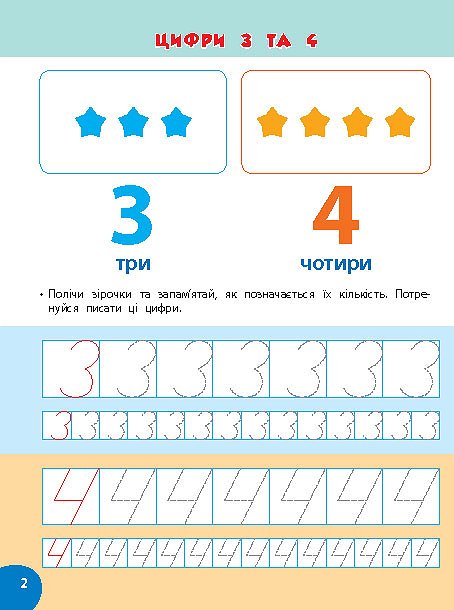 ЦИФРИ 3 ТА 4

3
три

4
чотири

• Полічи зірочки та запам'ятай, як позначається їх кількість. Потренуйся писати ці цифри.

3 3 3 3 3 3 3

3 3 3 3 3 3 3 3 3 3 3 3 3 3

4 4 4 4 4 4 4

4 4 4 4 4 4 4 4 4 4 4 4 4 4

2